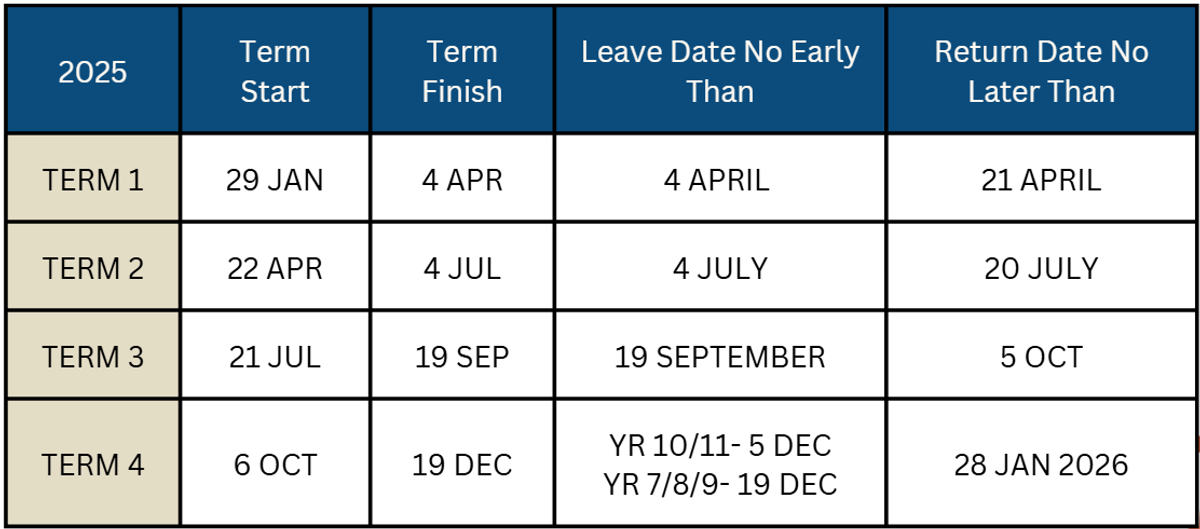 | 2025 | Term Start | Term Finish | Leave Date No Early Than | Return Date No Later Than |
|---|---|---|---|---|
| TERM 1 | 29 JAN | 4 APR | 4 APRIL | 21 APRIL |
| TERM 2 | 22 APR | 4 JUL | 4 JULY | 20 JULY |
| TERM 3 | 21 JUL | 19 SEP | 19 SEPTEMBER | 5 OCT |
| TERM 4 | 6 OCT | 19 DEC | YR 10/11- 5 DEC YR 7/8/9- 19 DEC | 28 JAN 2026 |